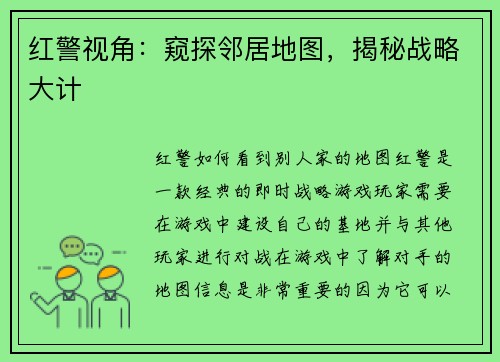 红警视角：窥探邻居地图，揭秘战略大计

红警如何看到别人家的地图红警是一款经典的即时战略游戏玩家需要在游戏中建设自己的基地并与其他玩家进行对战在游戏中了解对手的地图信息是非常重要的因为它可以